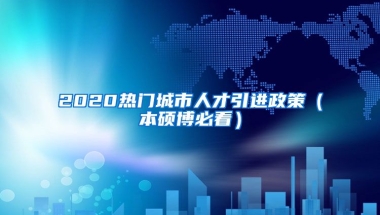 2020热门城市人才引进政策（本硕博必看）